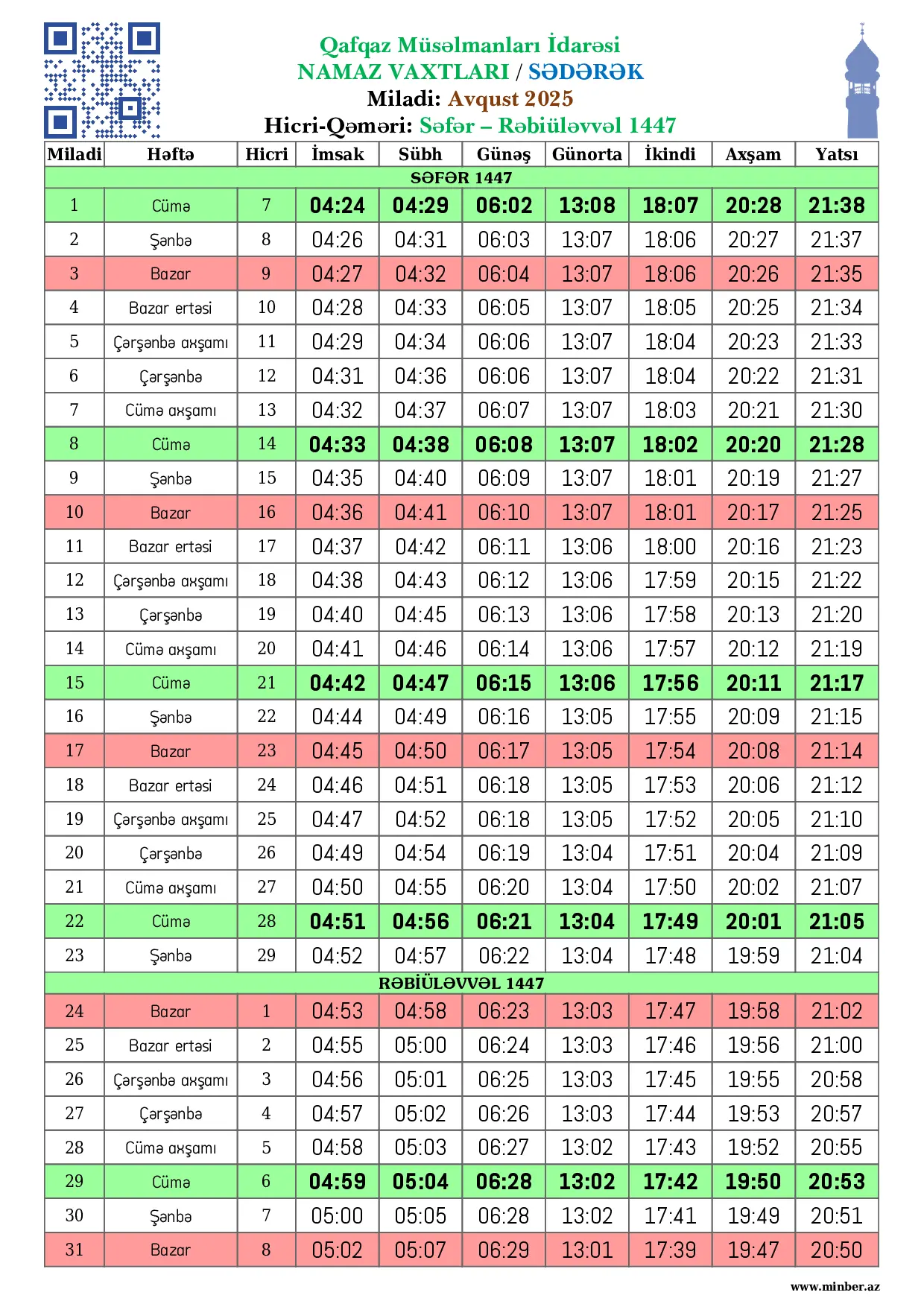 Qafqaz Müsəlmanları İdarəsi
NAMAZ VAXTLARI / SƏDƏRƏK
Miladi: Avqust 2025
Hicri-Qəməri: Səfər – Rəbiüləvvəl 1447

| Miladi | Həftə | Hicri | İmsak | Sübh | Günəş | Günorta | İkindi | Axşam | Yatsı |
|---|---|---|---|---|---|---|---|---|---|
| SƏFƏR 1447 | | | | | | | | | |
| 1 | Cümə | 7 | 04:24 | 04:29 | 06:02 | 13:08 | 18:07 | 20:28 | 21:38 |
| 2 | Şənbə | 8 | 04:26 | 04:31 | 06:03 | 13:07 | 18:06 | 20:27 | 21:37 |
| 3 | Bazar | 9 | 04:27 | 04:32 | 06:04 | 13:07 | 18:06 | 20:26 | 21:35 |
| 4 | Bazar ertəsi | 10 | 04:28 | 04:33 | 06:05 | 13:07 | 18:05 | 20:25 | 21:34 |
| 5 | Çərşənbə axşamı | 11 | 04:29 | 04:34 | 06:06 | 13:07 | 18:04 | 20:23 | 21:33 |
| 6 | Çərşənbə | 12 | 04:31 | 04:36 | 06:06 | 13:07 | 18:04 | 20:22 | 21:31 |
| 7 | Cümə axşamı | 13 | 04:32 | 04:37 | 06:07 | 13:07 | 18:03 | 20:21 | 21:30 |
| 8 | Cümə | 14 | 04:33 | 04:38 | 06:08 | 13:07 | 18:02 | 20:20 | 21:28 |
| 9 | Şənbə | 15 | 04:35 | 04:40 | 06:09 | 13:07 | 18:01 | 20:19 | 21:27 |
| 10 | Bazar | 16 | 04:36 | 04:41 | 06:10 | 13:07 | 18:01 | 20:17 | 21:25 |
| 11 | Bazar ertəsi | 17 | 04:37 | 04:42 | 06:11 | 13:06 | 18:00 | 20:16 | 21:23 |
| 12 | Çərşənbə axşamı | 18 | 04:38 | 04:43 | 06:12 | 13:06 | 17:59 | 20:15 | 21:22 |
| 13 | Çərşənbə | 19 | 04:40 | 04:45 | 06:13 | 13:06 | 17:58 | 20:13 | 21:20 |
| 14 | Cümə axşamı | 20 | 04:41 | 04:46 | 06:14 | 13:06 | 17:57 | 20:12 | 21:19 |
| 15 | Cümə | 21 | 04:42 | 04:47 | 06:15 | 13:06 | 17:56 | 20:11 | 21:17 |
| 16 | Şənbə | 22 | 04:44 | 04:49 | 06:16 | 13:05 | 17:55 | 20:09 | 21:15 |
| 17 | Bazar | 23 | 04:45 | 04:50 | 06:17 | 13:05 | 17:54 | 20:08 | 21:14 |
| 18 | Bazar ertəsi | 24 | 04:46 | 04:51 | 06:18 | 13:05 | 17:53 | 20:06 | 21:12 |
| 19 | Çərşənbə axşamı | 25 | 04:47 | 04:52 | 06:18 | 13:05 | 17:52 | 20:05 | 21:10 |
| 20 | Çərşənbə | 26 | 04:49 | 04:54 | 06:19 | 13:04 | 17:51 | 20:04 | 21:09 |
| 21 | Cümə axşamı | 27 | 04:50 | 04:55 | 06:20 | 13:04 | 17:50 | 20:02 | 21:07 |
| 22 | Cümə | 28 | 04:51 | 04:56 | 06:21 | 13:04 | 17:49 | 20:01 | 21:05 |
| 23 | Şənbə | 29 | 04:52 | 04:57 | 06:22 | 13:04 | 17:48 | 19:59 | 21:04 |
| RƏBİÜLƏVVƏL 1447 | | | | | | | | | |
| 24 | Bazar | 1 | 04:53 | 04:58 | 06:23 | 13:03 | 17:47 | 19:58 | 21:02 |
| 25 | Bazar ertəsi | 2 | 04:55 | 05:00 | 06:24 | 13:03 | 17:46 | 19:56 | 21:00 |
| 26 | Çərşənbə axşamı | 3 | 04:56 | 05:01 | 06:25 | 13:03 | 17:45 | 19:55 | 20:58 |
| 27 | Çərşənbə | 4 | 04:57 | 05:02 | 06:26 | 13:03 | 17:44 | 19:53 | 20:57 |
| 28 | Cümə axşamı | 5 | 04:58 | 05:03 | 06:27 | 13:02 | 17:43 | 19:52 | 20:55 |
| 29 | Cümə | 6 | 04:59 | 05:04 | 06:28 | 13:02 | 17:42 | 19:50 | 20:53 |
| 30 | Şənbə | 7 | 05:00 | 05:05 | 06:28 | 13:02 | 17:41 | 19:49 | 20:51 |
| 31 | Bazar | 8 | 05:02 | 05:07 | 06:29 | 13:01 | 17:39 | 19:47 | 20:50 |

www.minber.az